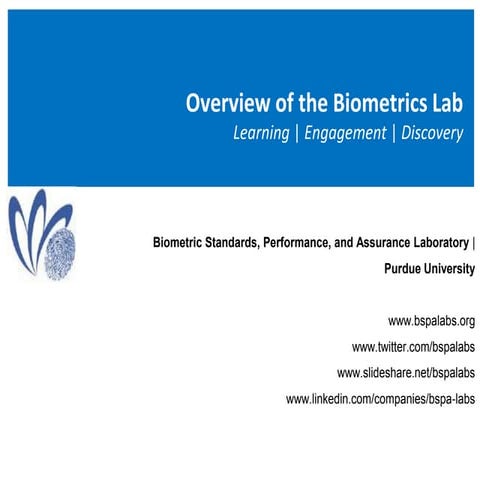 Overview of the Biometrics Lab
Learning | Engagement | Discovery

Biometric Standards, Performance, and Assurance Laboratory | Purdue University

www.bspalabs.org
www.twitter.com/bspalabs
www.slideshare.net/bspalabs
www.linkedin.com/companies/bspa-labs